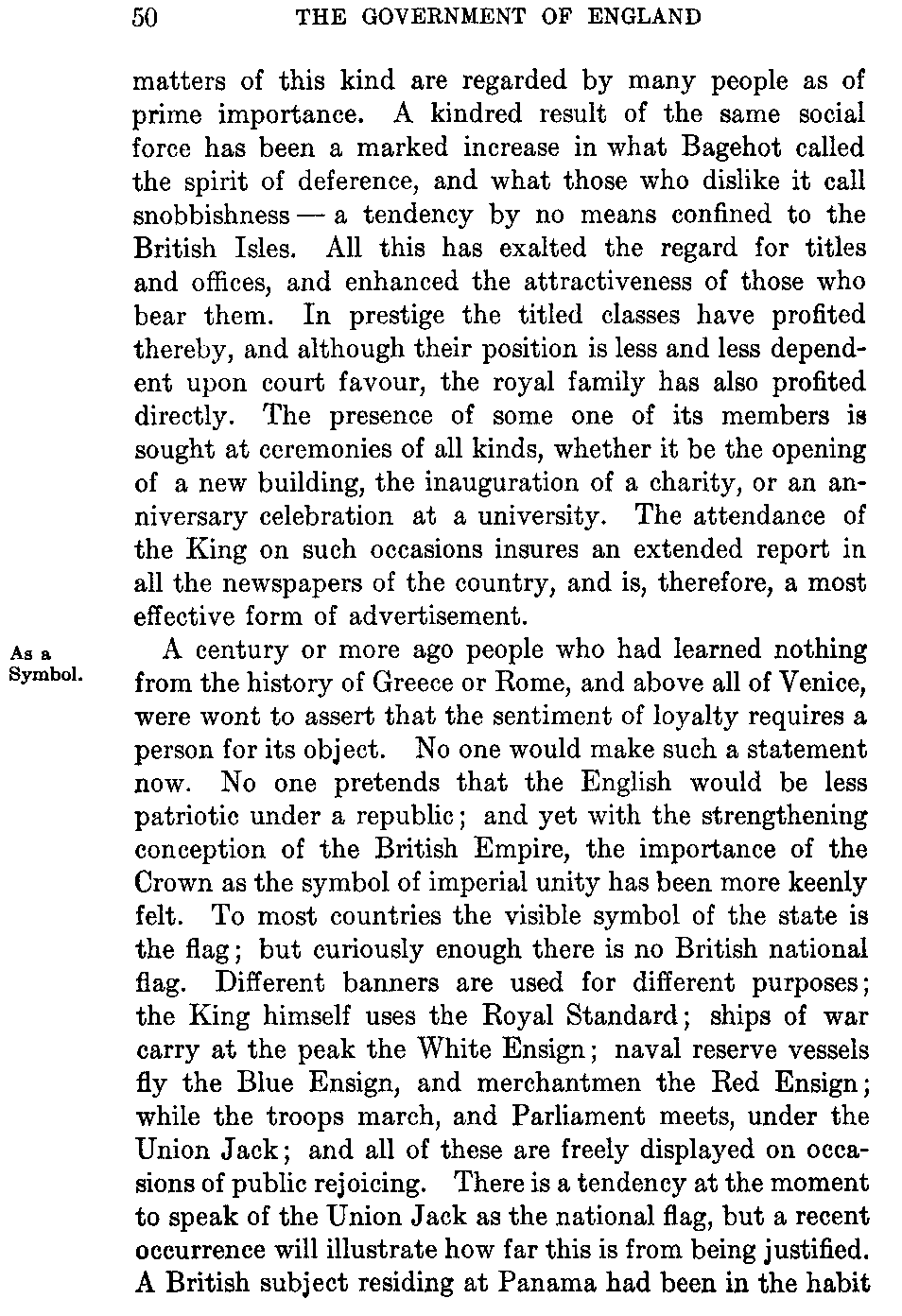 50 THE GOVERNMENT OF ENGLAND

matters of this kind are regarded by many people as of prime importance. A kindred result of the same social force has been a marked increase in what Bagehot called the spirit of deference, and what those who dislike it call snobbishness — a tendency by no means confined to the British Isles. All this has exalted the regard for titles and offices, and enhanced the attractiveness of those who bear them. In prestige the titled classes have profited thereby, and although their position is less and less dependent upon court favour, the royal family has also profited directly. The presence of some one of its members is sought at ceremonies of all kinds, whether it be the opening of a new building, the inauguration of a charity, or an anniversary celebration at a university. The attendance of the King on such occasions insures an extended report in all the newspapers of the country, and is, therefore, a most effective form of advertisement.

As a Symbol.

A century or more ago people who had learned nothing from the history of Greece or Rome, and above all of Venice, were wont to assert that the sentiment of loyalty requires a person for its object. No one would make such a statement now. No one pretends that the English would be less patriotic under a republic; and yet with the strengthening conception of the British Empire, the importance of the Crown as the symbol of imperial unity has been more keenly felt. To most countries the visible symbol of the state is the flag; but curiously enough there is no British national flag. Different banners are used for different purposes; the King himself uses the Royal Standard; ships of war carry at the peak the White Ensign; naval reserve vessels fly the Blue Ensign, and merchantmen the Red Ensign; while the troops march, and Parliament meets, under the Union Jack; and all of these are freely displayed on occasions of public rejoicing. There is a tendency at the moment to speak of the Union Jack as the national flag, but a recent occurrence will illustrate how far this is from being justified. A British subject residing at Panama had been in the habit